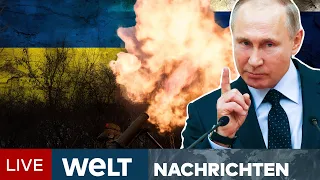 LIVE WELT NACHRICHTEN